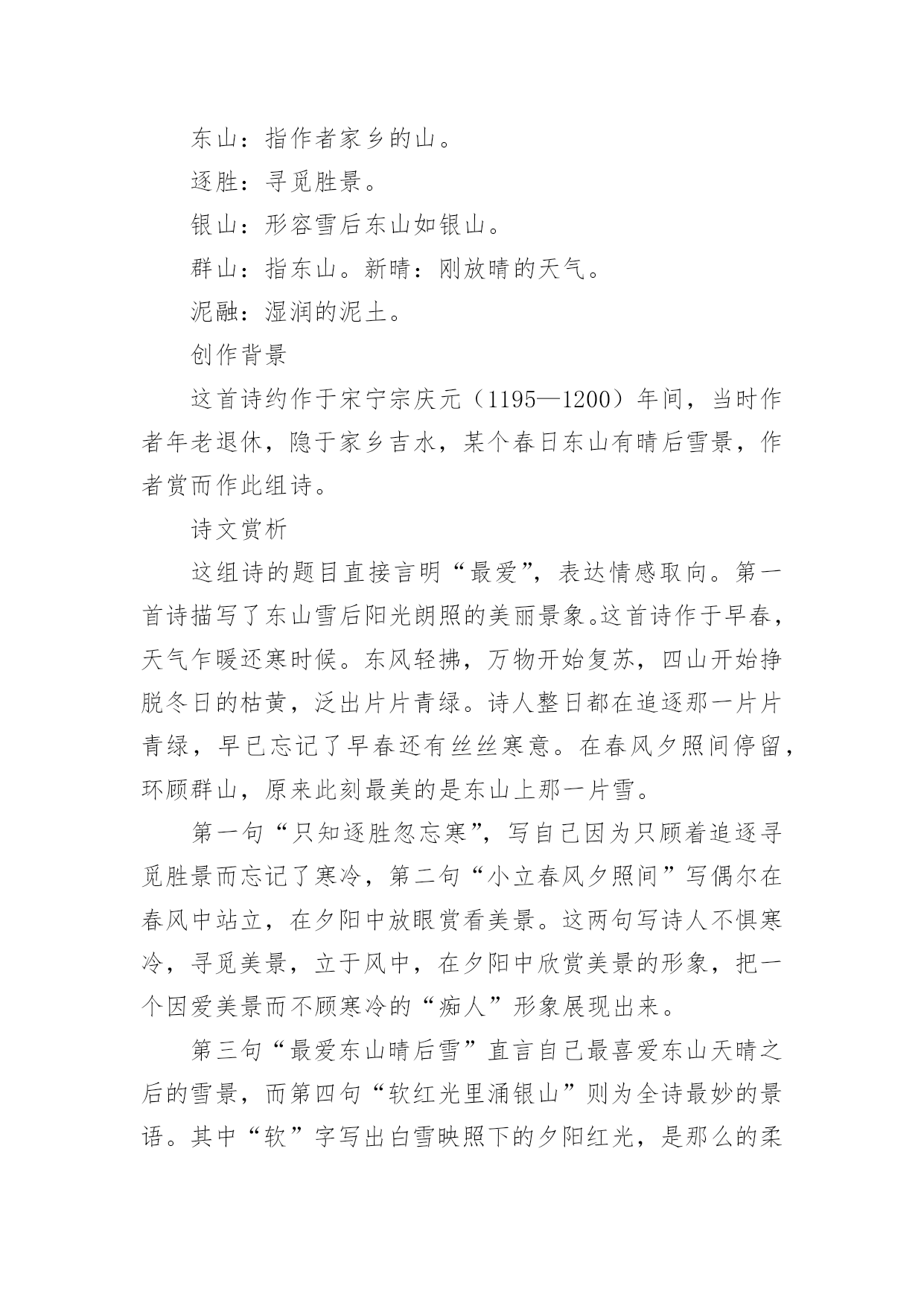 东山：指作者家乡的山。

逐胜：寻觅胜景。

银山：形容雪后东山如银山。

群山：指东山。新晴：刚放晴的天气。

泥融：湿润的泥土。

创作背景

这首诗约作于宋宁宗庆元（1195—1200）年间，当时作者年老退休，隐于家乡吉水，某个春日东山有晴后雪景，作者赏而作此组诗。

诗文赏析

这组诗的题目直接言明“最爱”，表达情感取向。第一首诗描写了东山雪后阳光朗照的美丽景象。这首诗作于早春，天气乍暖还寒时候。东风轻拂，万物开始复苏，四山开始挣脱冬日的枯黄，泛出片片青绿。诗人整日都在追逐那一片片青绿，早已忘记了早春还有丝丝寒意。在春风夕照间停留，环顾群山，原来此刻最美的是东山上那一片雪。

第一句“只知逐胜忽忘寒”，写自己因为只顾着追逐寻觅胜景而忘记了寒冷，第二句“小立春风夕照间”写偶尔在春风中站立，在夕阳中放眼赏看美景。这两句写诗人不惧寒冷，寻觅美景，立于风中，在夕阳中欣赏美景的形象，把一个因爱美景而不顾寒冷的“痴人”形象展现出来。

第三句“最爱东山晴后雪”直言自己最喜爱东山天晴之后的雪景，而第四句“软红光里涌银山”则为全诗最妙的景语。其中“软”字写出白雪映照下的夕阳红光，是那么的柔